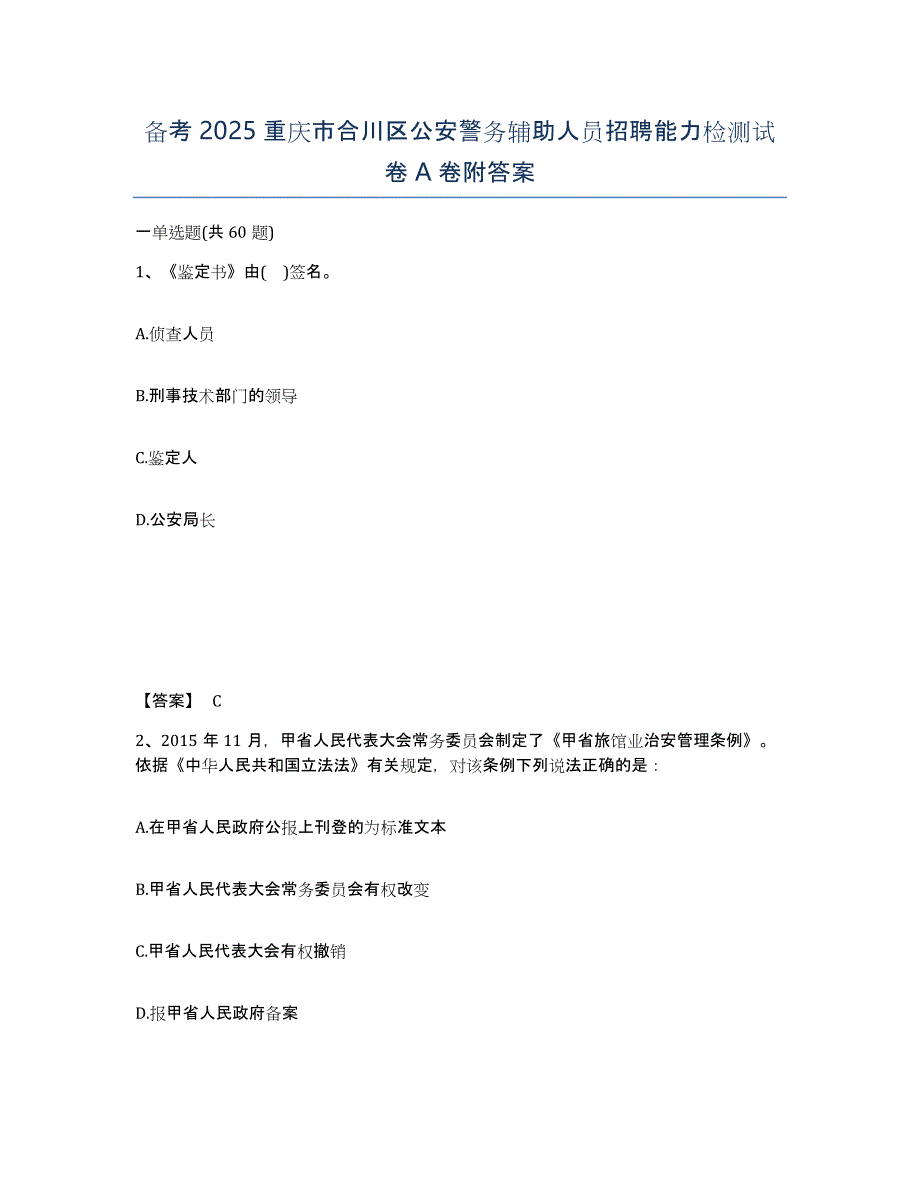 备考 2025 重庆市合川区公安警务辅助人员招聘能力检测试卷 A 卷附答案

一单选题(共 60 题)

1、《鉴定书》由( )签名。

A.侦查人员

B.刑事技术部门的领导

C.鉴定人

D.公安局长

【答案】 C

2、2015 年 11 月，甲省人民代表大会常务委员会制定了《甲省旅馆业治安管理条例》。依据《中华人民共和国立法法》有关规定，对该条例下列说法正确的是：

A.在甲省人民政府公报上刊登的为标准文本

B.甲省人民代表大会常务委员会有权改变

C.甲省人民代表大会有权撤销

D.报甲省人民政府备案